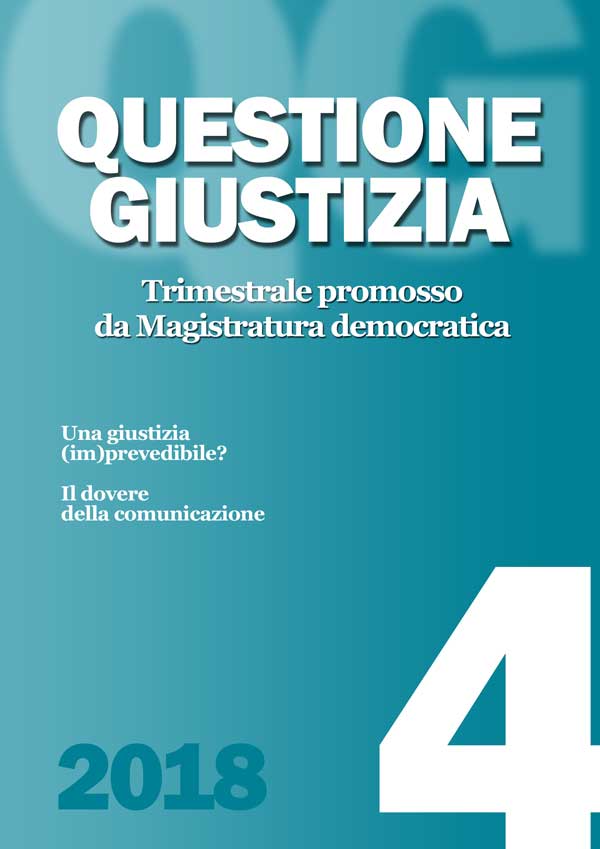 QUESTIONE GIUSTIZIA

Trimestrale promosso da Magistratura democratica

Una giustizia (im)prevedibile?

Il dovere della comunicazione

2018

4